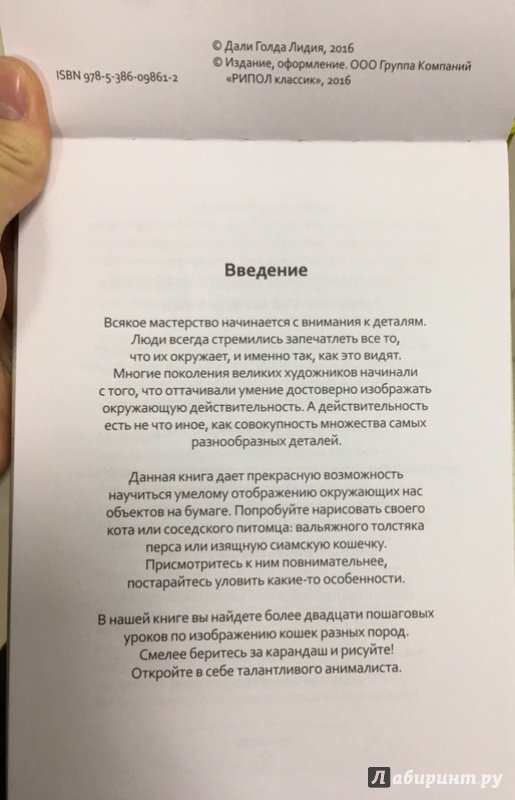 ISBN 978-5-386-09861-2

© Дали Голда Лидия, 2016
© Издание, оформление. ООО Группа Компаний «РИПОЛ классик», 2016

Введение

Всякое мастерство начинается с внимания к деталям. Люди всегда стремились запечатлеть все то, что их окружает, и именно так, как это видят. Многие поколения великих художников начинали с того, что оттачивали умение достоверно изображать окружающую действительность. А действительность есть не что иное, как совокупность множества самых разнообразных деталей.

Данная книга дает прекрасную возможность научиться умелому отображению окружающих нас объектов на бумаге. Попробуйте нарисовать своего кота или соседского питомца: вальяжного толстяка перса или изящную сиамскую кошечку. Присмотритесь к ним повнимательнее, постарайтесь уловить какие-то особенности.

В нашей книге вы найдете более двадцати пошаговых уроков по изображению кошек разных пород. Смелее беритесь за карандаш и рисуйте! Откройте в себе талантливого анималиста.

Лабиринт.ру